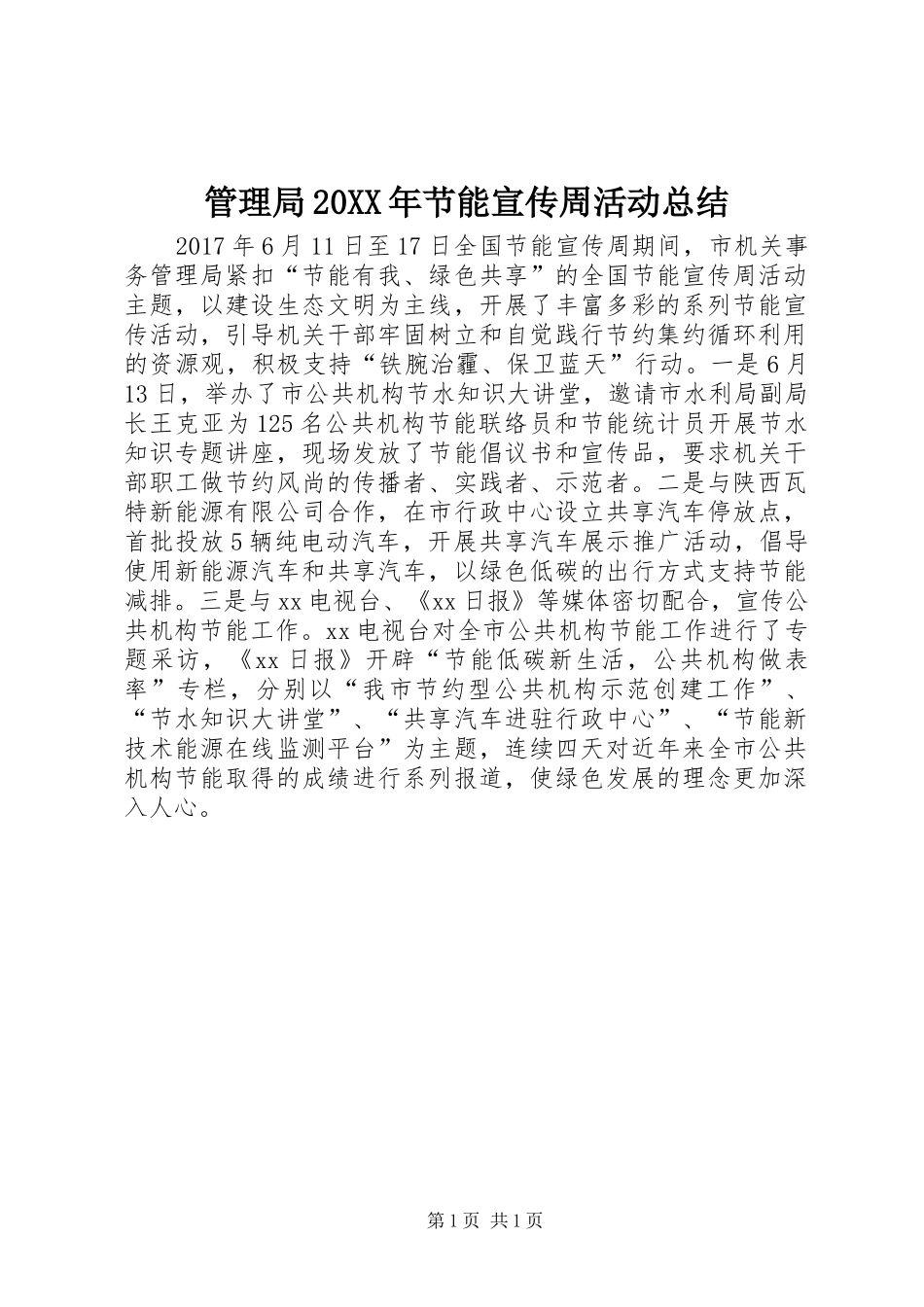 管理局20XX年节能宣传周活动总结

2017年6月11日至17日全国节能宣传周期间，市机关事务管理局紧扣“节能有我、绿色共享”的全国节能宣传周活动主题，以建设生态文明为主线，开展了丰富多彩的系列节能宣传活动，引导机关干部牢固树立和自觉践行节约集约循环利用的资源观，积极支持“铁腕治霾、保卫蓝天”行动。一是6月13日，举办了市公共机构节水知识大讲堂，邀请市水利局副局长王克亚为125名公共机构节能联络员和节能统计员开展节水知识专题讲座，现场发放了节能倡议书和宣传品，要求机关干部职工做节约风尚的传播者、实践者、示范者。二是与陕西瓦特新能源有限公司合作，在市行政中心设立共享汽车停放点，首批投放5辆纯电动汽车，开展共享汽车展示推广活动，倡导使用新能源汽车和共享汽车，以绿色低碳的出行方式支持节能减排。三是与xx电视台、《xx日报》等媒体密切配合，宣传公共机构节能工作。xx电视台对全市公共机构节能工作进行了专题采访，《xx日报》开辟“节能低碳新生活，公共机构做表率”专栏，分别以“我市节约型公共机构示范创建工作”、“节水知识大讲堂”、“共享汽车进驻行政中心”、“节能新技术能源在线监测平台”为主题，连续四天对近年来全市公共机构节能取得的成绩进行系列报道，使绿色发展的理念更加深入人心。

第1页 共1页